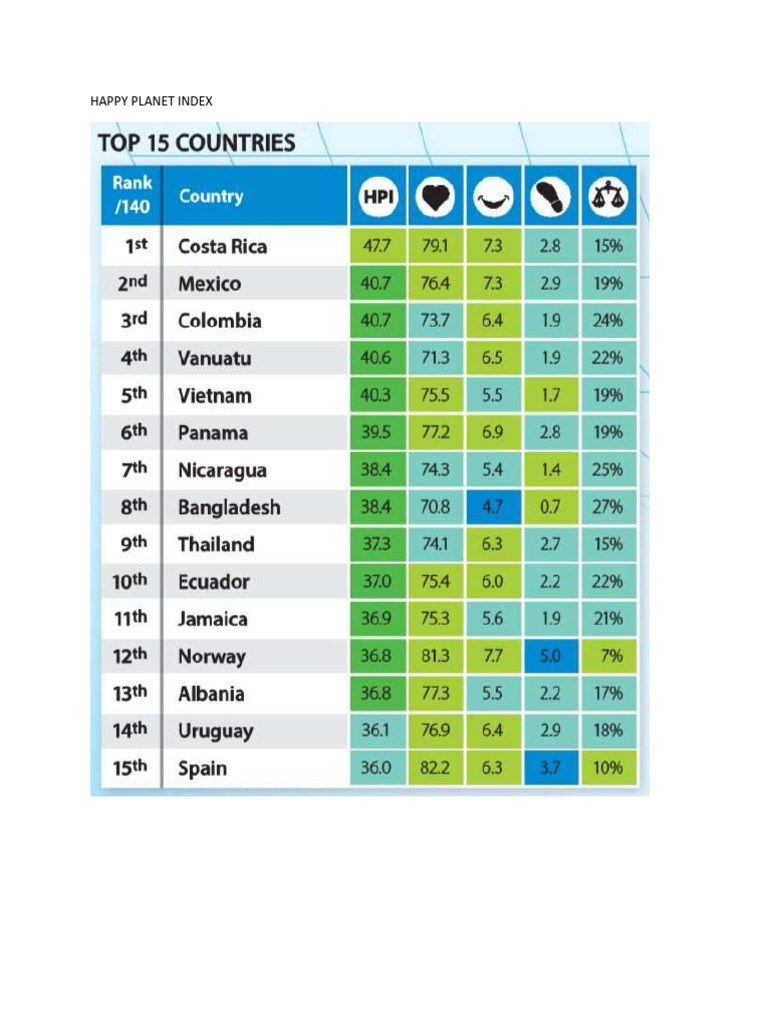 HAPPY PLANET INDEX

TOP 15 COUNTRIES

| Rank /140 | Country | HPI | | | | |
|---|---|---|---|---|---|---|
| 1st | Costa Rica | 47.7 | 79.1 | 7.3 | 2.8 | 15% |
| 2nd | Mexico | 40.7 | 76.4 | 7.3 | 2.9 | 19% |
| 3rd | Colombia | 40.7 | 73.7 | 6.4 | 1.9 | 24% |
| 4th | Vanuatu | 40.6 | 71.3 | 6.5 | 1.9 | 22% |
| 5th | Vietnam | 40.3 | 75.5 | 5.5 | 1.7 | 19% |
| 6th | Panama | 39.5 | 77.2 | 6.9 | 2.8 | 19% |
| 7th | Nicaragua | 38.4 | 74.3 | 5.4 | 1.4 | 25% |
| 8th | Bangladesh | 38.4 | 70.8 | 4.7 | 0.7 | 27% |
| 9th | Thailand | 37.3 | 74.1 | 6.3 | 2.7 | 15% |
| 10th | Ecuador | 37.0 | 75.4 | 6.0 | 2.2 | 22% |
| 11th | Jamaica | 36.9 | 75.3 | 5.6 | 1.9 | 21% |
| 12th | Norway | 36.8 | 81.3 | 7.7 | 5.0 | 7% |
| 13th | Albania | 36.8 | 77.3 | 5.5 | 2.2 | 17% |
| 14th | Uruguay | 36.1 | 76.9 | 6.4 | 2.9 | 18% |
| 15th | Spain | 36.0 | 82.2 | 6.3 | 3.7 | 10% |